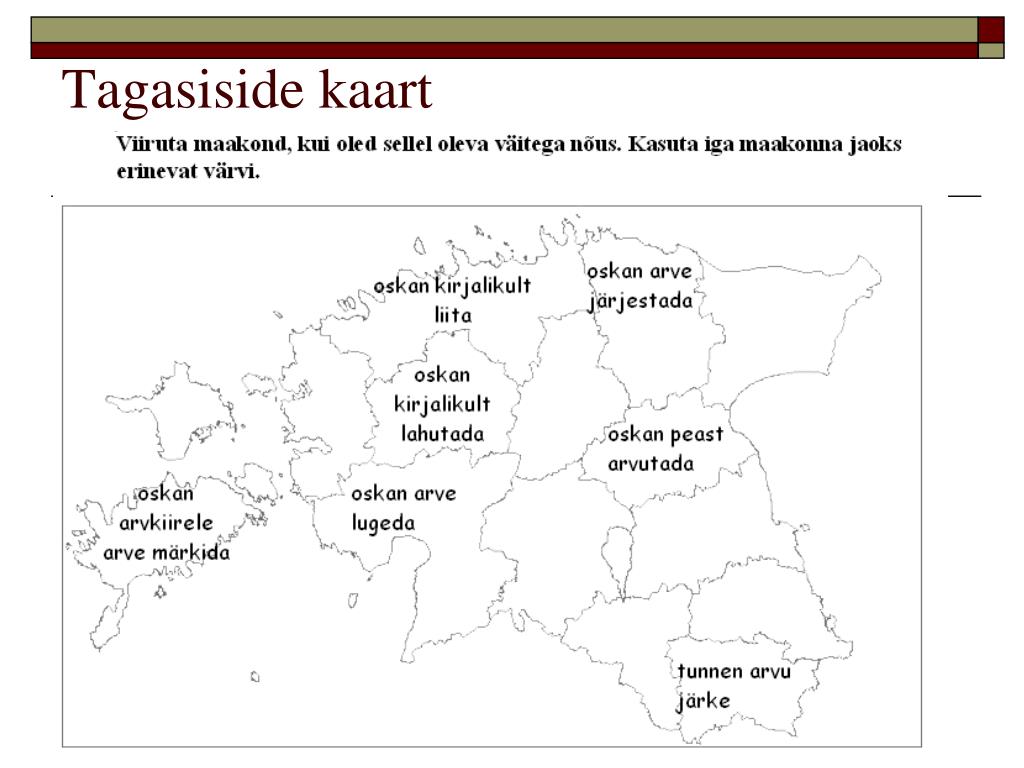 Tagasiside kaart

Viiruta maakond, kui oled sellel oleva väitega nõus. Kasuta iga maakonna jaoks erinevat värvi.

oskan kirjalikult liita

oskan arve järjestada

oskan kirjalikult lahutada

oskan peast arvutada

oskan arvkiirele arve märkida

oskan arve lugeda

tunnen arvu järke